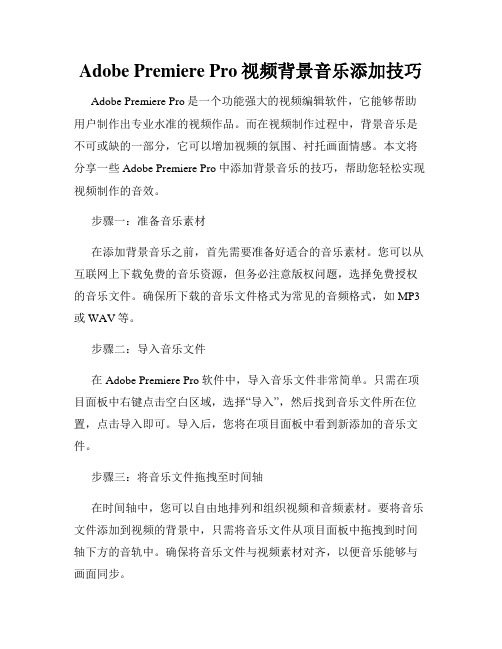 Adobe Premiere Pro 视频背景音乐添加技巧

Adobe Premiere Pro 是一个功能强大的视频编辑软件，它能够帮助用户制作出专业水准的视频作品。而在视频制作过程中，背景音乐是不可或缺的一部分，它可以增加视频的氛围、衬托画面情感。本文将分享一些 Adobe Premiere Pro 中添加背景音乐的技巧，帮助您轻松实现视频制作的音效。

步骤一：准备音乐素材

在添加背景音乐之前，首先需要准备好适合的音乐素材。您可以从互联网上下载免费的音乐资源，但务必注意版权问题，选择免费授权的音乐文件。确保所下载的音乐文件格式为常见的音频格式，如 MP3 或 WAV 等。

步骤二：导入音乐文件

在 Adobe Premiere Pro 软件中，导入音乐文件非常简单。只需在项目面板中右键点击空白区域，选择“导入”，然后找到音乐文件所在位置，点击导入即可。导入后，您将在项目面板中看到新添加的音乐文件。

步骤三：将音乐文件拖拽至时间轴

在时间轴中，您可以自由地排列和组织视频和音频素材。要将音乐文件添加到视频的背景中，只需将音乐文件从项目面板中拖拽到时间轴下方的音轨中。确保将音乐文件与视频素材对齐，以便音乐能够与画面同步。